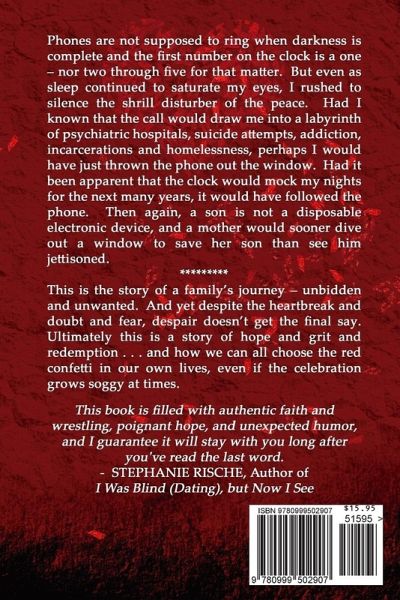 Phones are not supposed to ring when darkness is complete and the first number on the clock is a one – nor two through five for that matter. But even as sleep continued to saturate my eyes, I rushed to silence the shrill disturber of the peace. Had I known that the call would draw me into a labyrinth of psychiatric hospitals, suicide attempts, addiction, incarcerations and homelessness, perhaps I would have just thrown the phone out the window. Had it been apparent that the clock would mock my nights for the next many years, it would have followed the phone. Then again, a son is not a disposable electronic device, and a mother would sooner dive out a window to save her son than see him jettisoned.

*********

This is the story of a family's journey – unbidden and unwanted. And yet despite the heartbreak and doubt and fear, despair doesn't get the final say. Ultimately this is a story of hope and grit and redemption . . . and how we can all choose the red confetti in our own lives, even if the celebration grows soggy at times.

This book is filled with authentic faith and wrestling, poignant hope, and unexpected humor, and I guarantee it will stay with you long after you've read the last word.
- STEPHANIE RISCHE, Author of
I Was Blind (Dating), but Now I See

ISBN 9780999502907
$15.95
51595 >
9 780999 502907